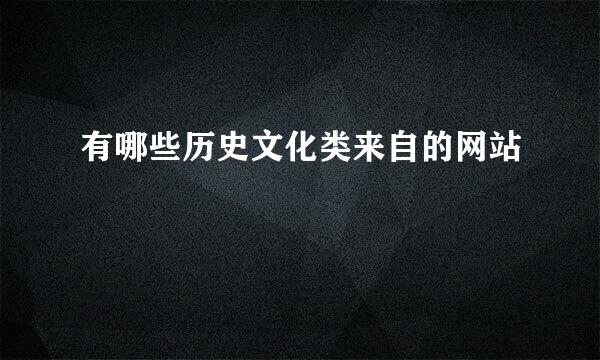 有哪些历史文化类来自的网站